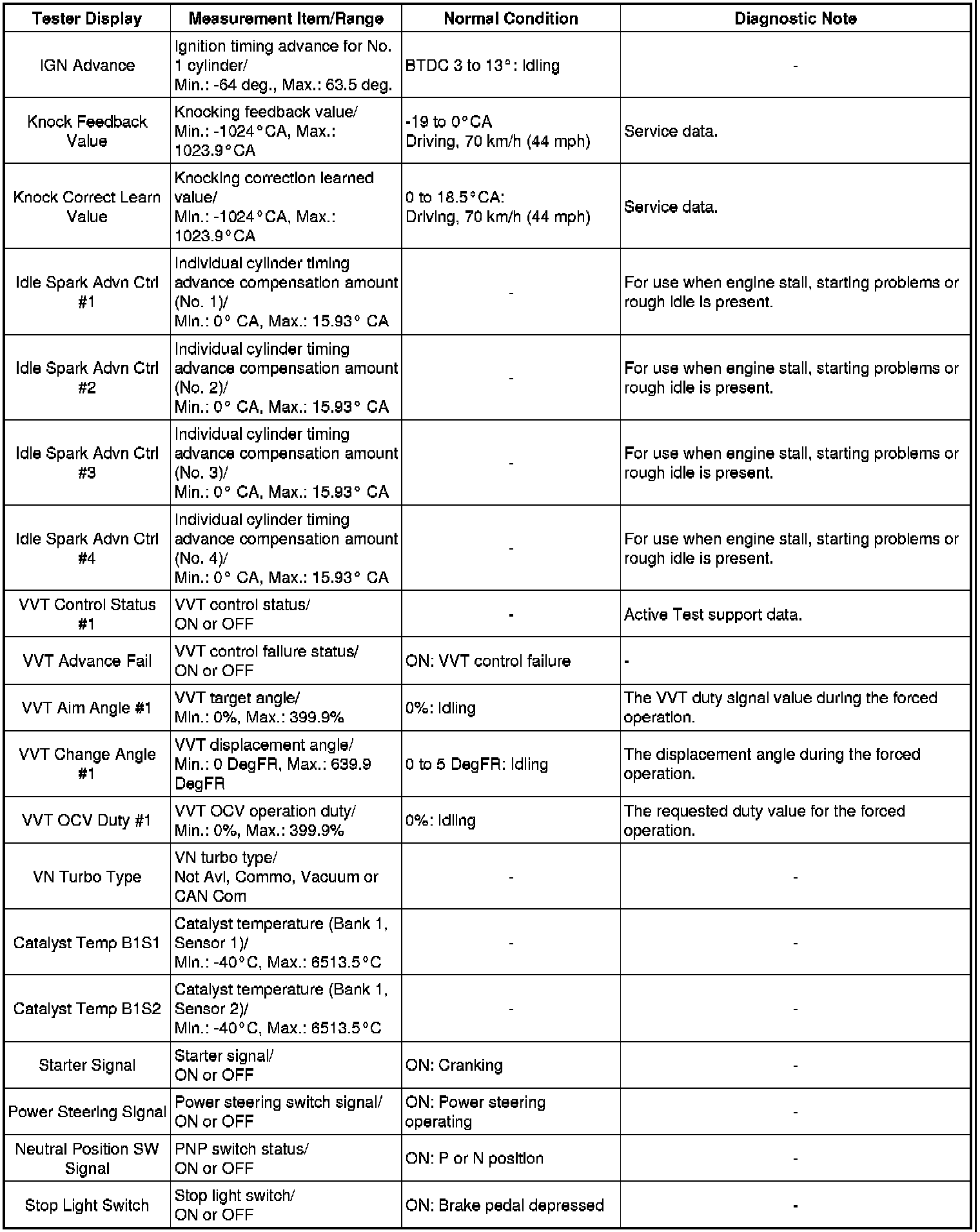 | Tester Display | Measurement Item/Range | Normal Condition | Diagnostic Note |
|---|---|---|---|
| IGN Advance | Ignition timing advance for No. 1 cylinder/ Min.: -64 deg., Max.: 63.5 deg. | BTDC 3 to 13°: Idling | - |
| Knock Feedback Value | Knocking feedback value/ Min.: -1024°CA, Max.: 1023.9°CA | -19 to 0°CA Driving, 70 km/h (44 mph) | Service data. |
| Knock Correct Learn Value | Knocking correction learned value/ Min.: -1024°CA, Max.: 1023.9°CA | 0 to 18.5°CA: Driving, 70 km/h (44 mph) | Service data. |
| Idle Spark Advn Ctrl #1 | Individual cylinder timing advance compensation amount (No. 1)/ Min.: 0° CA, Max.: 15.93° CA | - | For use when engine stall, starting problems or rough idle is present. |
| Idle Spark Advn Ctrl #2 | Individual cylinder timing advance compensation amount (No. 2)/ Min.: 0° CA, Max.: 15.93° CA | - | For use when engine stall, starting problems or rough idle is present. |
| Idle Spark Advn Ctrl #3 | Individual cylinder timing advance compensation amount (No. 3)/ Min.: 0° CA, Max.: 15.93° CA | - | For use when engine stall, starting problems or rough idle is present. |
| Idle Spark Advn Ctrl #4 | Individual cylinder timing advance compensation amount (No. 4)/ Min.: 0° CA, Max.: 15.93° CA | - | For use when engine stall, starting problems or rough idle is present. |
| VVT Control Status #1 | VVT control status/ ON or OFF | - | Active Test support data. |
| VVT Advance Fail | VVT control failure status/ ON or OFF | ON: VVT control failure | - |
| VVT Aim Angle #1 | VVT target angle/ Min.: 0%, Max.: 399.9% | 0%: Idling | The VVT duty signal value during the forced operation. |
| VVT Change Angle #1 | VVT displacement angle/ Min.: 0 DegFR, Max.: 639.9 DegFR | 0 to 5 DegFR: Idling | The displacement angle during the forced operation. |
| VVT OCV Duty #1 | VVT OCV operation duty/ Min.: 0%, Max.: 399.9% | 0%: Idling | The requested duty value for the forced operation. |
| VN Turbo Type | VN turbo type/ Not Avl, Commo, Vacuum or CAN Com | - | - |
| Catalyst Temp B1S1 | Catalyst temperature (Bank 1, Sensor 1)/ Min.: -40°C, Max.: 6513.5°C | - | - |
| Catalyst Temp B1S2 | Catalyst temperature (Bank 1, Sensor 2)/ Min.: -40°C, Max.: 6513.5°C | - | - |
| Starter Signal | Starter signal/ ON or OFF | ON: Cranking | - |
| Power Steering Signal | Power steering switch signal/ ON or OFF | ON: Power steering operating | - |
| Neutral Position SW Signal | PNP switch status/ ON or OFF | ON: P or N position | - |
| Stop Light Switch | Stop light switch/ ON or OFF | ON: Brake pedal depressed | - |